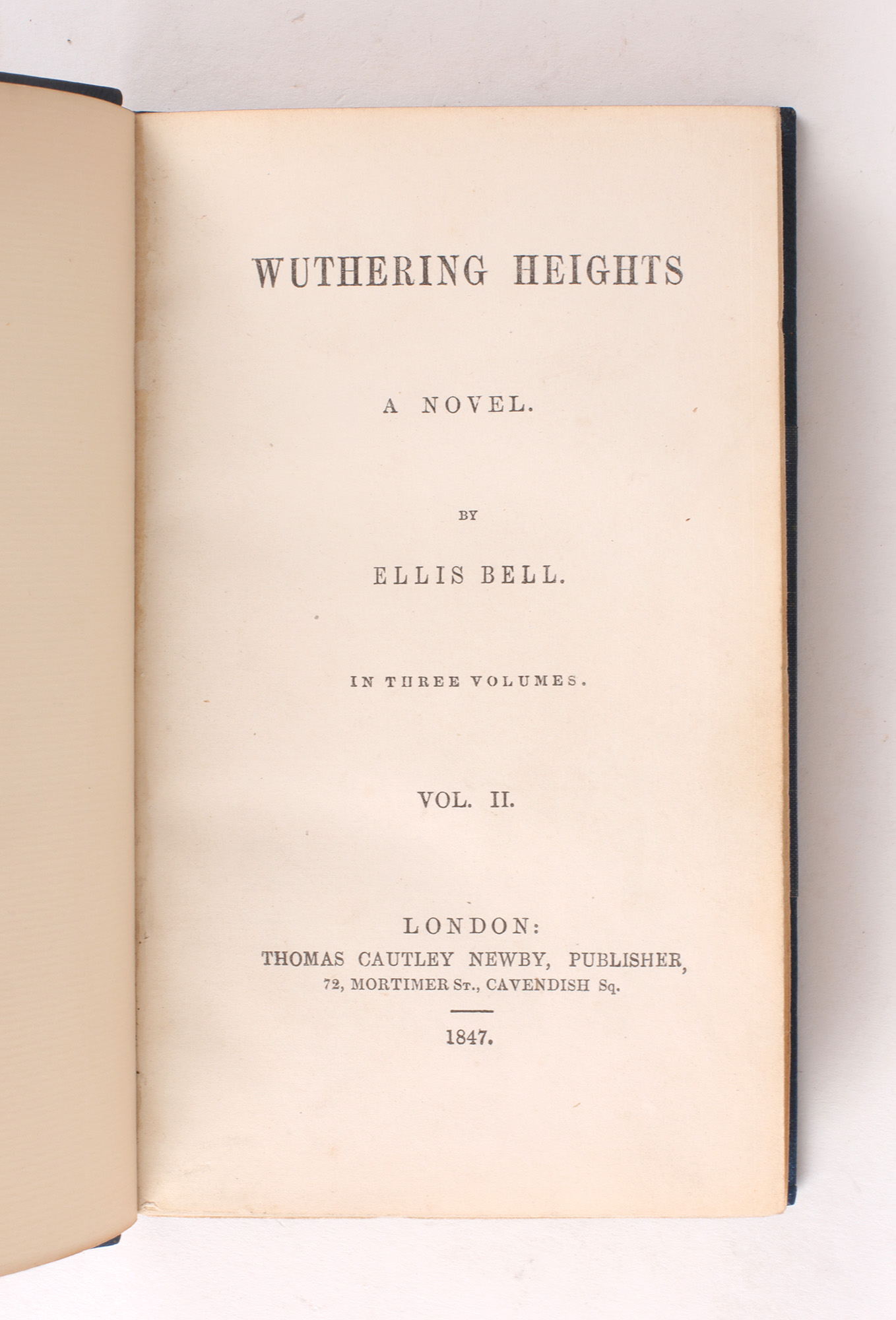 WUTHERING HEIGHTS

A NOVEL.

BY

ELLIS BELL.

IN THREE VOLUMES.

VOL. II.

LONDON:
THOMAS CAUTLEY NEWBY, PUBLISHER,
72, MORTIMER St., CAVENDISH Sq.

1847.